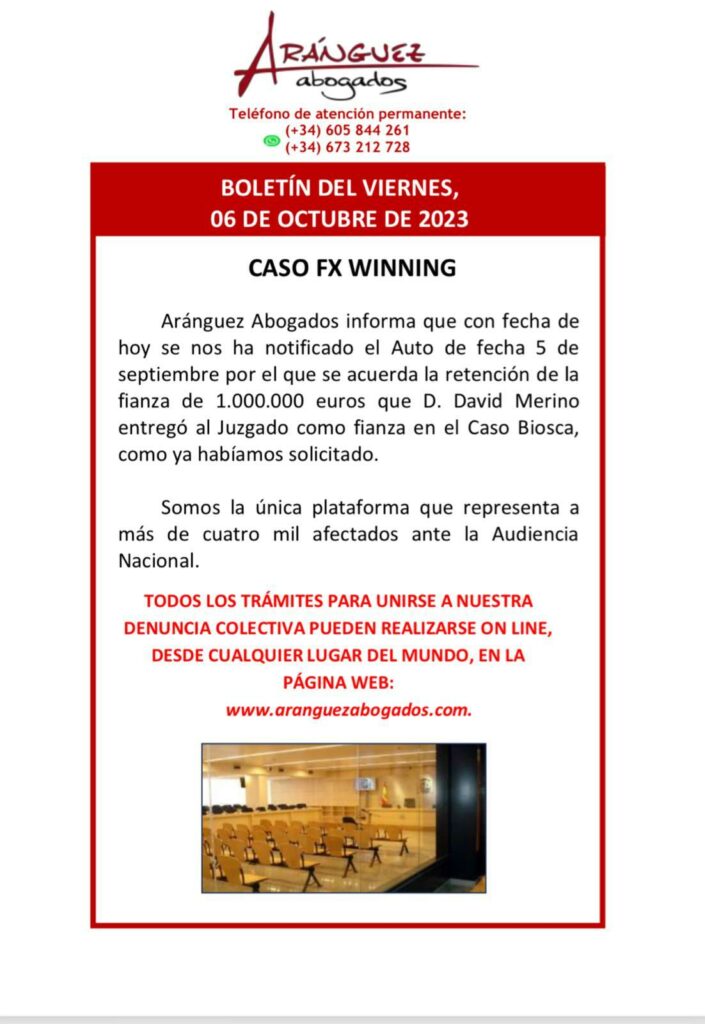 ARÁNGUEZ
abogados

Teléfono de atención permanente:
(+34) 605 844 261
(+34) 673 212 728

BOLETÍN DEL VIERNES,
06 DE OCTUBRE DE 2023

CASO FX WINNING

Aránguez Abogados informa que con fecha de hoy se nos ha notificado el Auto de fecha 5 de septiembre por el que se acuerda la retención de la fianza de 1.000.000 euros que D. David Merino entregó al Juzgado como fianza en el Caso Biosca, como ya habíamos solicitado.

Somos la única plataforma que representa a más de cuatro mil afectados ante la Audiencia Nacional.

TODOS LOS TRÁMITES PARA UNIRSE A NUESTRA DENUNCIA COLECTIVA PUEDEN REALIZARSE ON LINE, DESDE CUALQUIER LUGAR DEL MUNDO, EN LA PÁGINA WEB:
www.aranguezabogados.com.